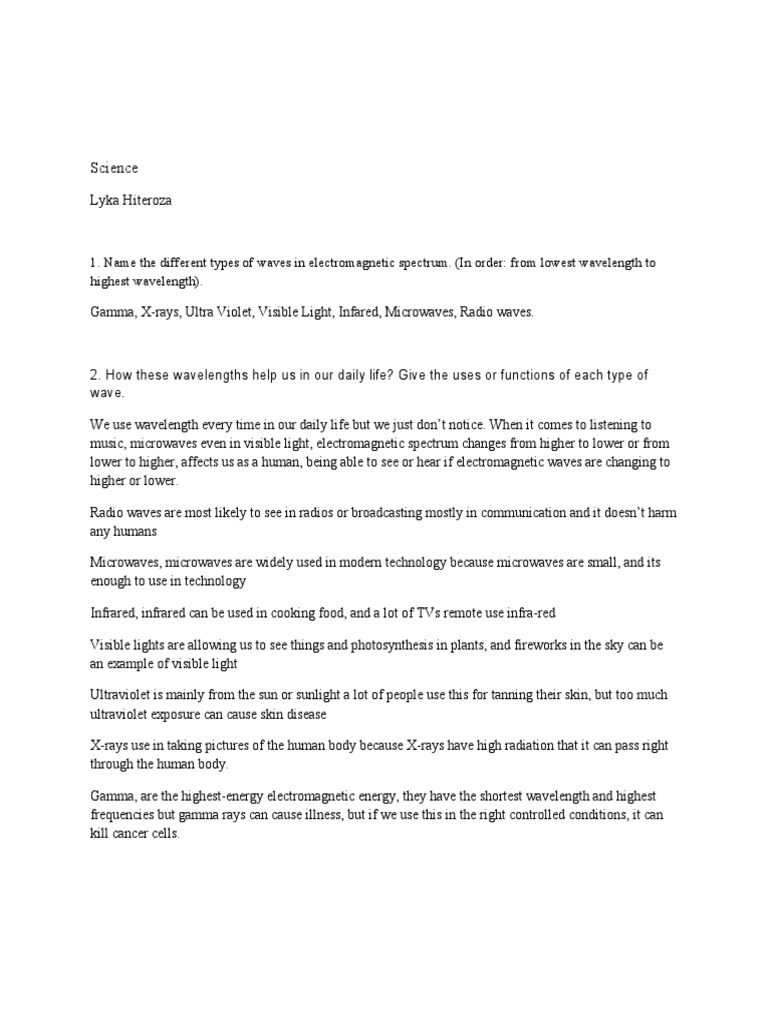 Science

Lyka Hiteroza

1. Name the different types of waves in electromagnetic spectrum. (In order: from lowest wavelength to highest wavelength).

Gamma, X-rays, Ultra Violet, Visible Light, Infared, Microwaves, Radio waves.

2. How these wavelengths help us in our daily life? Give the uses or functions of each type of wave.

We use wavelength every time in our daily life but we just don't notice. When it comes to listening to music, microwaves even in visible light, electromagnetic spectrum changes from higher to lower or from lower to higher, affects us as a human, being able to see or hear if electromagnetic waves are changing to higher or lower.

Radio waves are most likely to see in radios or broadcasting mostly in communication and it doesn't harm any humans

Microwaves, microwaves are widely used in modern technology because microwaves are small, and its enough to use in technology

Infrared, infrared can be used in cooking food, and a lot of TVs remote use infra-red

Visible lights are allowing us to see things and photosynthesis in plants, and fireworks in the sky can be an example of visible light

Ultraviolet is mainly from the sun or sunlight a lot of people use this for tanning their skin, but too much ultraviolet exposure can cause skin disease

X-rays use in taking pictures of the human body because X-rays have high radiation that it can pass right through the human body.

Gamma, are the highest-energy electromagnetic energy, they have the shortest wavelength and highest frequencies but gamma rays can cause illness, but if we use this in the right controlled conditions, it can kill cancer cells.